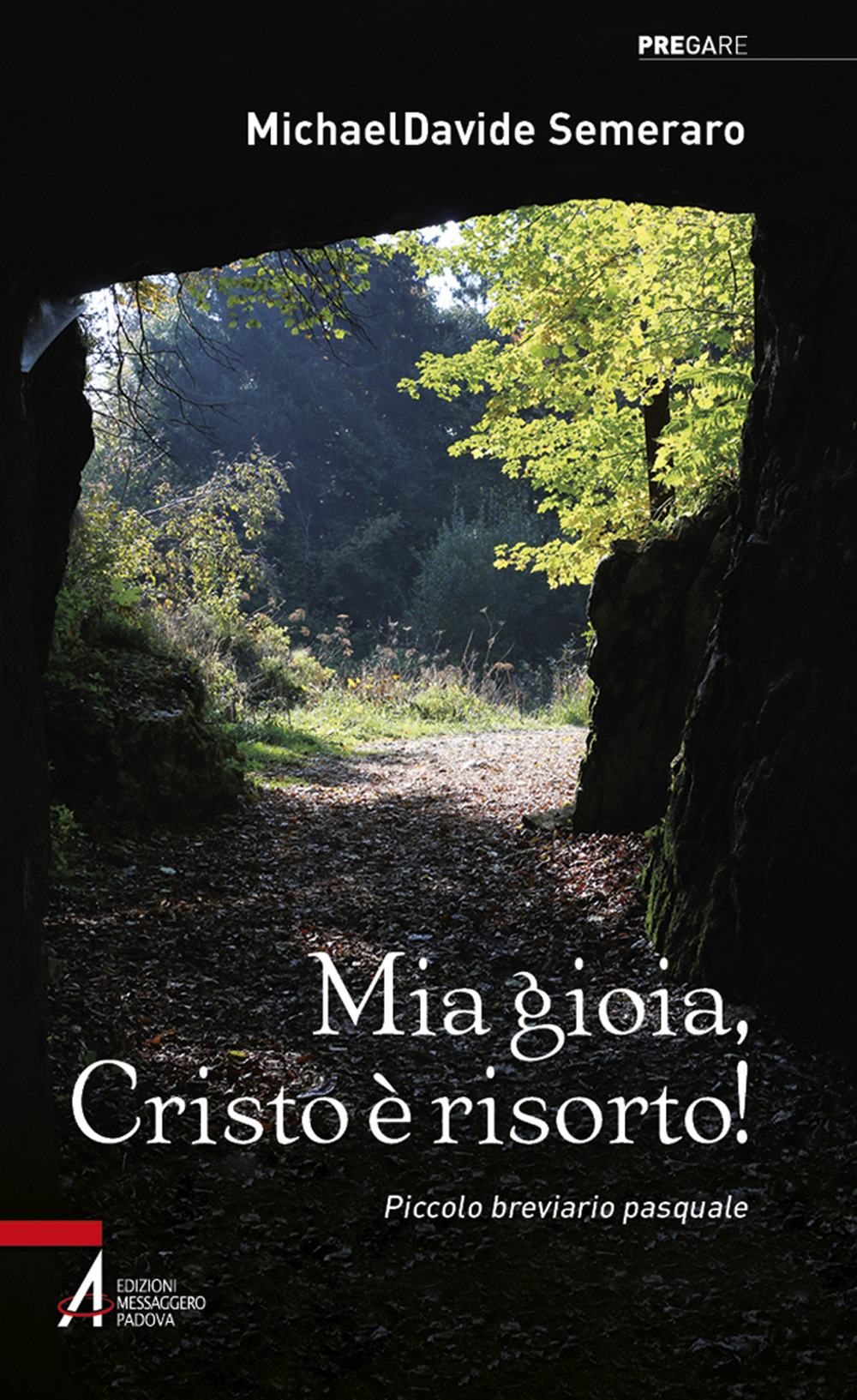 PREGARE

MichaelDavide Semeraro

Mia gioia, Cristo è risorto!

Piccolo breviario pasquale

EDIZIONI MESSAGGERO PADOVA